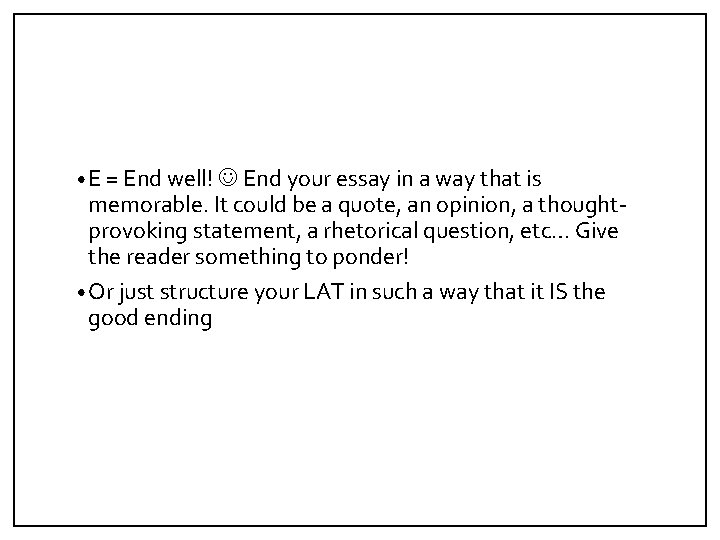 • E = End well! ☺ End your essay in a way that is memorable. It could be a quote, an opinion, a thought-provoking statement, a rhetorical question, etc… Give the reader something to ponder!

• Or just structure your LAT in such a way that it IS the good ending